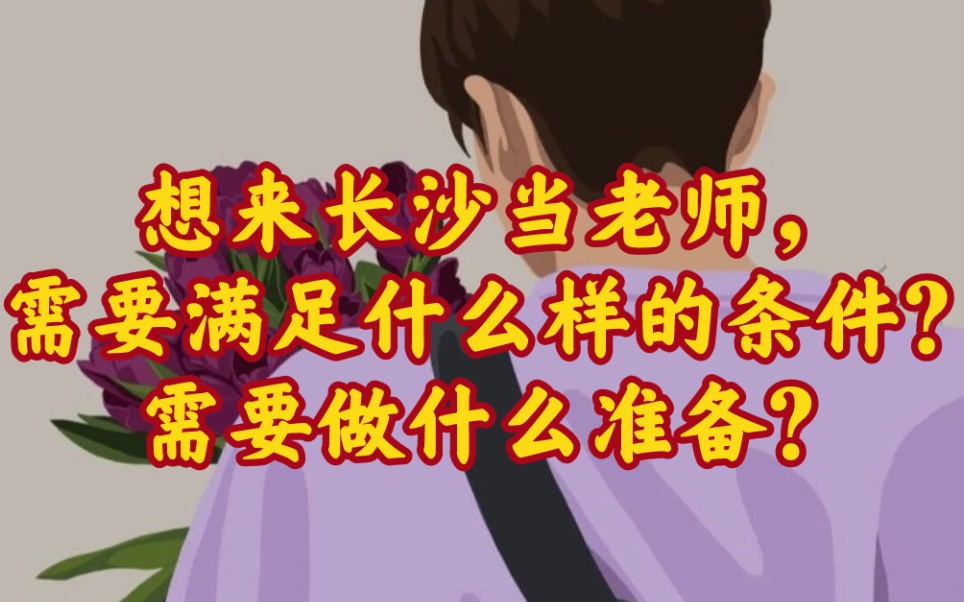 想来长沙当老师，
需要满足什么样的条件？
需要做什么准备？